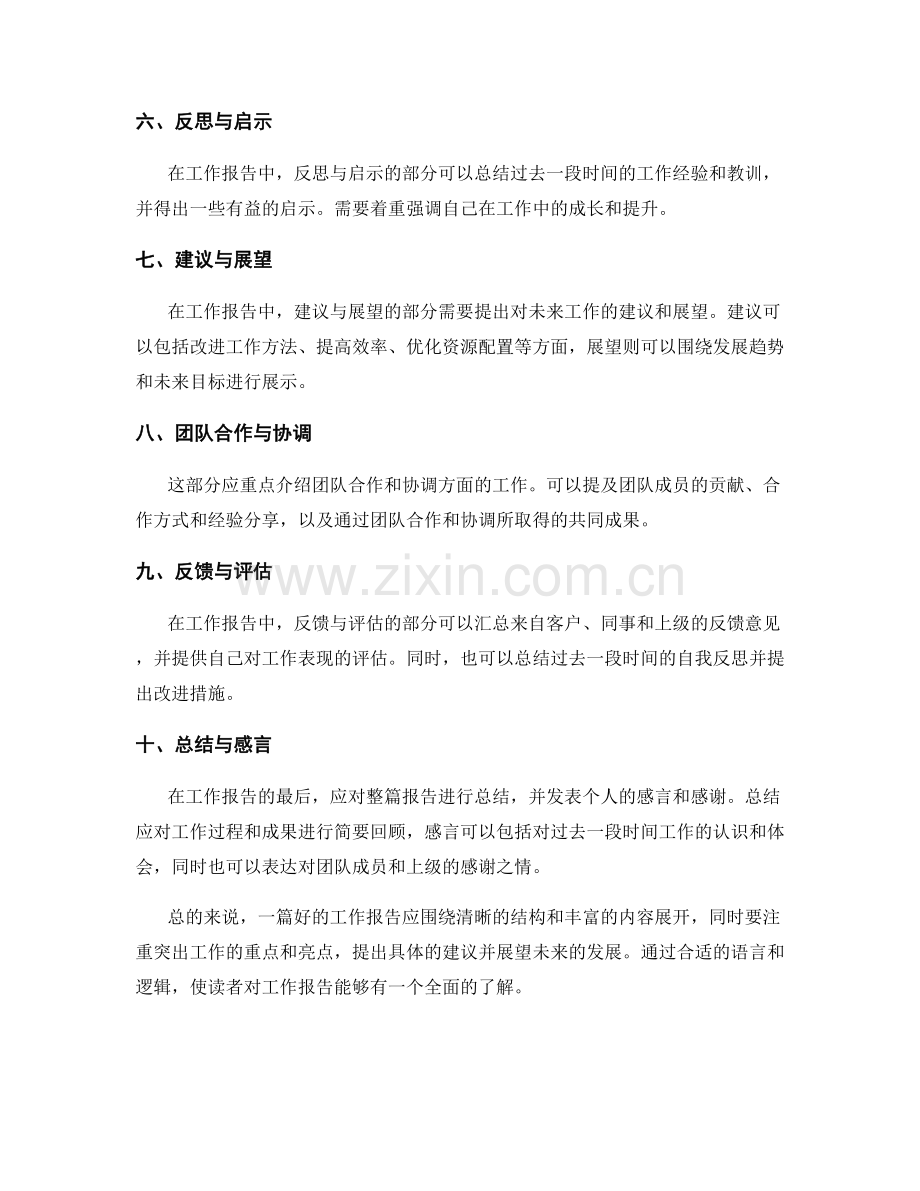 六、反思与启示

在工作报告中，反思与启示的部分可以总结过去一段时间的工作经验和教训，并得出一些有益的启示。需要着重强调自己在工作中的成长和提升。

七、建议与展望

在工作报告中，建议与展望的部分需要提出对未来工作的建议和展望。建议可以包括改进工作方法、提高效率、优化资源配置等方面，展望则可以围绕发展趋势和未来目标进行展示。

八、团队合作与协调

这部分应重点介绍团队合作和协调方面的工作。可以提及团队成员的贡献、合作方式和经验分享，以及通过团队合作和协调所取得的共同成果。

九、反馈与评估

在工作报告中，反馈与评估的部分可以汇总来自客户、同事和上级的反馈意见，并提供自己对工作表现的评估。同时，也可以总结过去一段时间的自我反思并提出改进措施。

十、总结与感言

在工作报告的最后，应对整篇报告进行总结，并发表个人的感言和感谢。总结应对工作过程和成果进行简要回顾，感言可以包括对过去一段时间工作的认识和体会，同时也可以表达对团队成员和上级的感谢之情。

总的来说，一篇好的工作报告应围绕清晰的结构和丰富的内容展开，同时要注重突出工作的重点和亮点，提出具体的建议并展望未来的发展。通过合适的语言和逻辑，使读者对工作报告能够有一个全面的了解。

www.zixin.com.cn